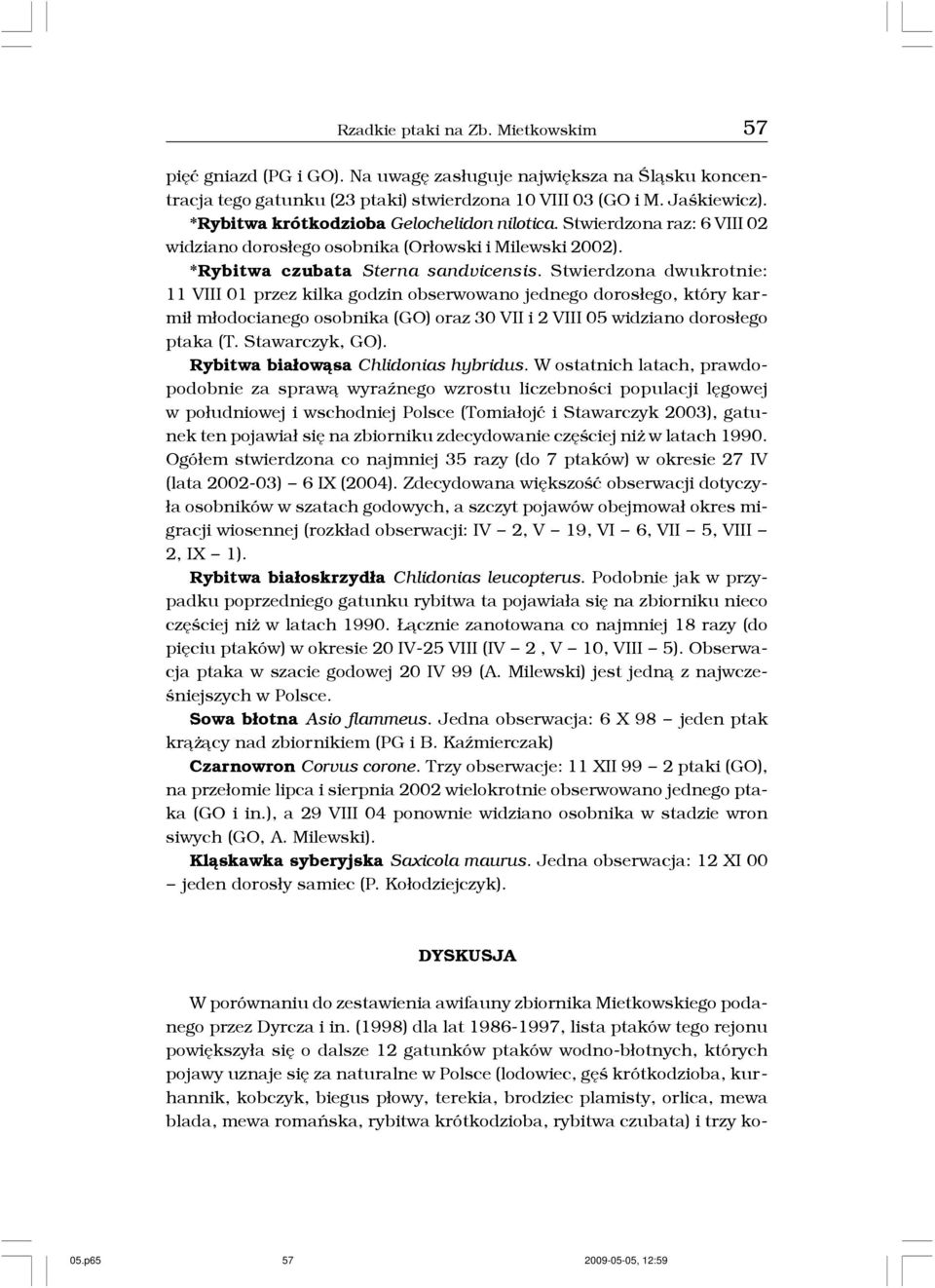 Rzadkie ptaki na Zb. Mietkowskim 57

pięć gniazd (PG i GO). Na uwagę zasługuje największa na Śląsku koncentracja tego gatunku (23 ptaki) stwierdzona 10 VIII 03 (GO i M. Jaśkiewicz).

*Rybitwa krótkodzioba Gelochelidon nilotica. Stwierdzona raz: 6 VIII 02 widziano dorosłego osobnika (Orłowski i Milewski 2002).

*Rybitwa czubata Sterna sandvicensis. Stwierdzona dwukrotnie: 11 VIII 01 przez kilka godzin obserwowano jednego dorosłego, który karmił młodocianego osobnika (GO) oraz 30 VII i 2 VIII 05 widziano dorosłego ptaka (T. Stawarczyk, GO).

Rybitwa białowąsa Chlidonias hybridus. W ostatnich latach, prawdopodobnie za sprawą wyraźnego wzrostu liczebności populacji lęgowej w południowej i wschodniej Polsce (Tomiałojć i Stawarczyk 2003), gatunek ten pojawiał się na zbiorniku zdecydowanie częściej niż w latach 1990. Ogółem stwierdzona co najmniej 35 razy (do 7 ptaków) w okresie 27 IV (lata 2002-03) – 6 IX (2004). Zdecydowana większość obserwacji dotyczyła osobników w szatach godowych, a szczyt pojawów obejmował okres migracji wiosennej (rozkład obserwacji: IV – 2, V – 19, VI – 6, VII – 5, VIII – 2, IX – 1).

Rybitwa białoskrzydła Chlidonias leucopterus. Podobnie jak w przypadku poprzedniego gatunku rybitwa ta pojawiała się na zbiorniku nieco częściej niż w latach 1990. Łącznie zanotowana co najmniej 18 razy (do pięciu ptaków) w okresie 20 IV-25 VIII (IV – 2 , V – 10, VIII – 5). Obserwacja ptaka w szacie godowej 20 IV 99 (A. Milewski) jest jedną z najwcześniejszych w Polsce.

Sowa błotna Asio flammeus. Jedna obserwacja: 6 X 98 – jeden ptak krążący nad zbiornikiem (PG i B. Kaźmierczak)

Czarnowron Corvus corone. Trzy obserwacje: 11 XII 99 – 2 ptaki (GO), na przełomie lipca i sierpnia 2002 wielokrotnie obserwowano jednego ptaka (GO i in.), a 29 VIII 04 ponownie widziano osobnika w stadzie wron siwych (GO, A. Milewski).

Kląskawka syberyjska Saxicola maurus. Jedna obserwacja: 12 XI 00 – jeden dorosły samiec (P. Kołodziejczyk).

DYSKUSJA

W porównaniu do zestawienia awifauny zbiornika Mietkowskiego podanego przez Dyrcza i in. (1998) dla lat 1986-1997, lista ptaków tego rejonu powiększyła się o dalsze 12 gatunków ptaków wodno-błotnych, których pojawy uznaje się za naturalne w Polsce (lodowiec, gęś krótkodzioba, kurhannik, kobczyk, biegus płowy, terekia, brodziec plamisty, orlica, mewa blada, mewa romańska, rybitwa krótkodzioba, rybitwa czubata) i trzy ko-

05.p65 57 2009-05-05, 12:59